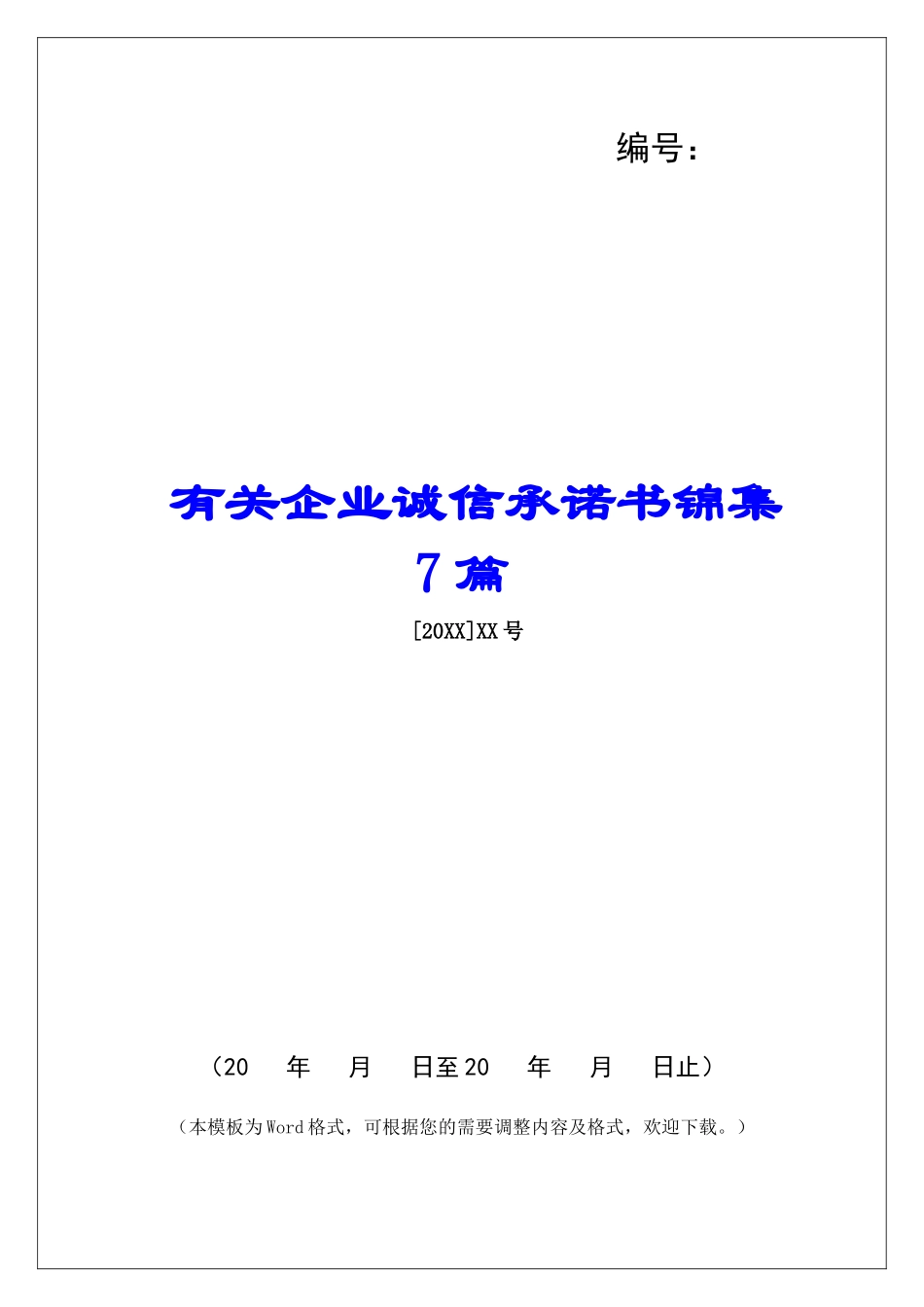 编号：

有关企业诚信承诺书锦集7篇

[20XX]XX号

（20 年 月 日至20 年 月 日止）

（本模板为Word格式，可根据您的需要调整内容及格式，欢迎下载。）